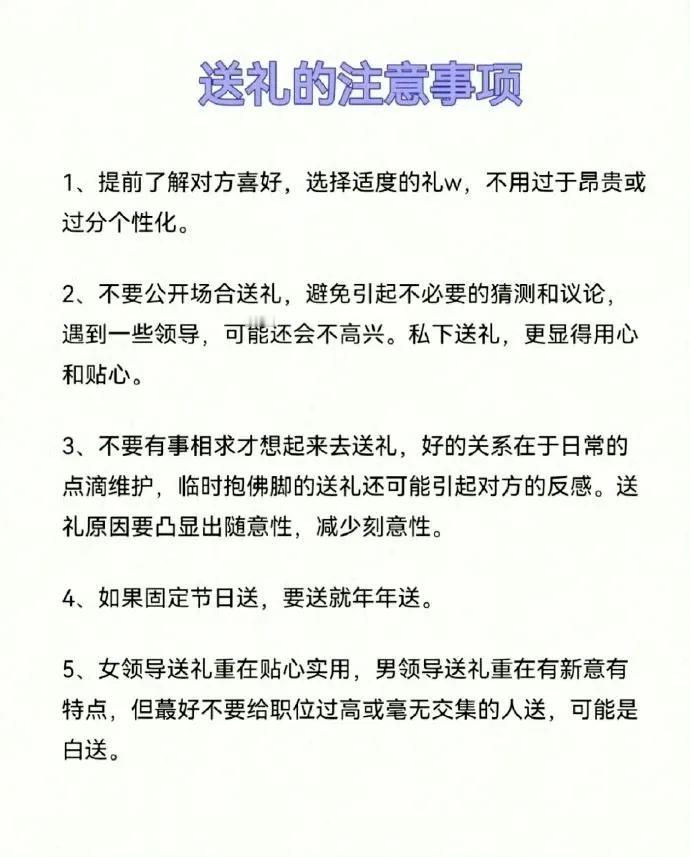 送礼的注意事项

1、提前了解对方喜好，选择适度的礼w，不用过于昂贵或过分个性化。

2、不要公开场合送礼，避免引起不必要的猜测和议论，遇到一些领导，可能还会不高兴。私下送礼，更显得用心和贴心。

3、不要有事相求才想起来去送礼，好的关系在于日常的点滴维护，临时抱佛脚的送礼还可能引起对方的反感。送礼原因要凸显出随意性，减少刻意性。

4、如果固定节日送，要送就年年送。

5、女领导送礼重在贴心实用，男领导送礼重在有新意有特点，但蕞好不要给职位过高或毫无交集的人送，可能是白送。